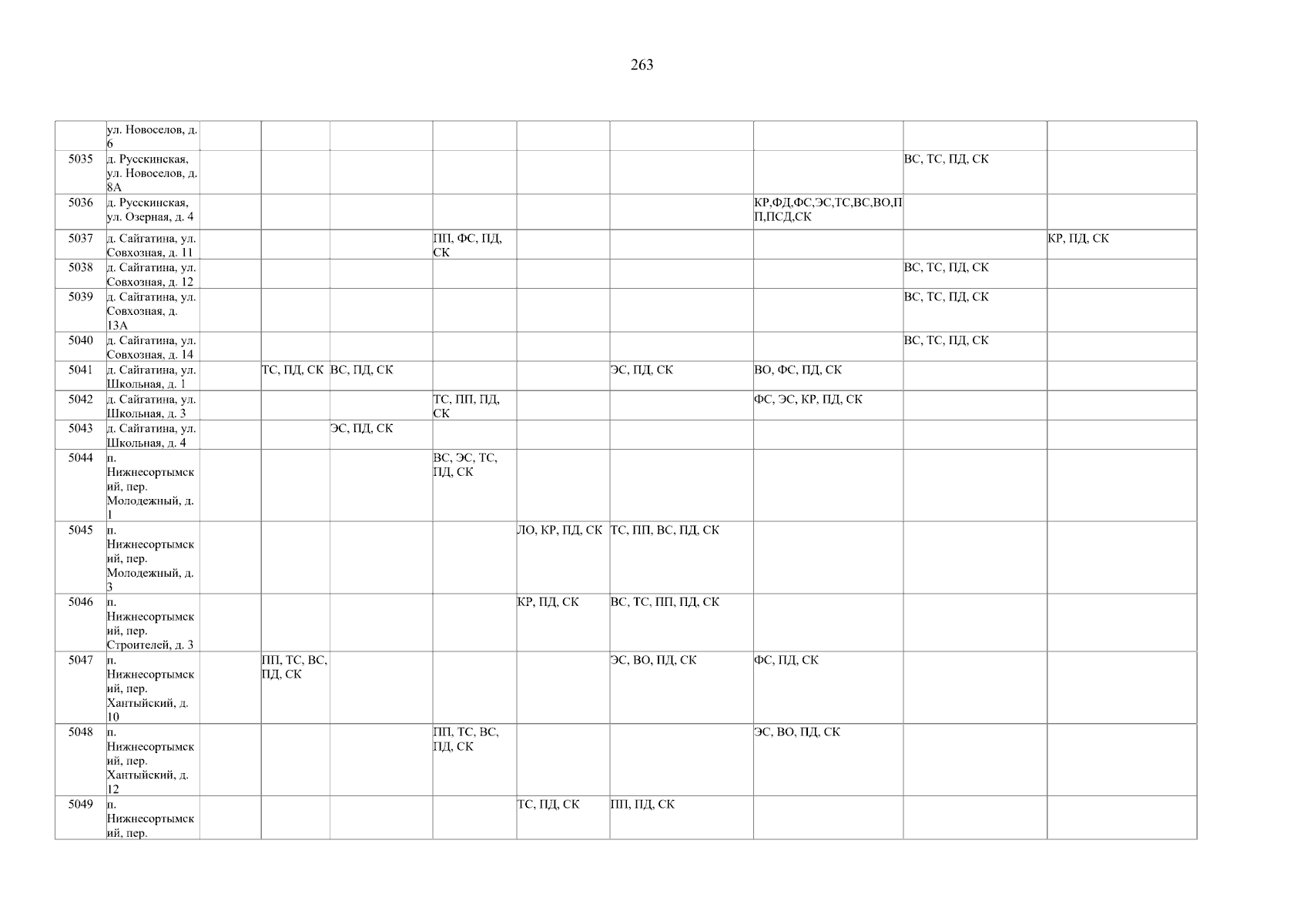 263

|  | ул. Новоселов, д. 6 |  |  |  |  |  |  |  |  |  |
|---|---|---|---|---|---|---|---|---|---|---|
| 5035 | д. Русскинская, ул. Новоселов, д. 8А |  |  |  |  |  |  |  | ВС, ТС, ПД, СК |  |
| 5036 | д. Русскинская, ул. Озерная, д. 4 |  |  |  |  |  |  | КР,ФД,ФС,ЭС,ТС,ВС,ВО,ПП,ПСД,СК |  |  |
| 5037 | д. Сайгатина, ул. Совхозная, д. 11 |  |  |  | ПП, ФС, ПД, СК |  |  |  |  | КР, ПД, СК |
| 5038 | д. Сайгатина, ул. Совхозная, д. 12 |  |  |  |  |  |  |  | ВС, ТС, ПД, СК |  |
| 5039 | д. Сайгатина, ул. Совхозная, д. 13А |  |  |  |  |  |  |  | ВС, ТС, ПД, СК |  |
| 5040 | д. Сайгатина, ул. Совхозная, д. 14 |  |  |  |  |  |  |  | ВС, ТС, ПД, СК |  |
| 5041 | д. Сайгатина, ул. Школьная, д. 1 |  | ТС, ПД, СК | ВС, ПД, СК |  |  | ЭС, ПД, СК | ВО, ФС, ПД, СК |  |  |
| 5042 | д. Сайгатина, ул. Школьная, д. 3 |  |  |  | ТС, ПП, ПД, СК |  |  | ФС, ЭС, КР, ПД, СК |  |  |
| 5043 | д. Сайгатина, ул. Школьная, д. 4 |  |  | ЭС, ПД, СК |  |  |  |  |  |  |
| 5044 | п. Нижнесортымский, пер. Молодежный, д. 1 |  |  |  | ВС, ЭС, ТС, ПД, СК |  |  |  |  |  |
| 5045 | п. Нижнесортымский, пер. Молодежный, д. 3 |  |  |  |  | ЛО, КР, ПД, СК | ТС, ПП, ВС, ПД, СК |  |  |  |
| 5046 | п. Нижнесортымский, пер. Строителей, д. 3 |  |  |  |  | КР, ПД, СК | ВС, ТС, ПП, ПД, СК |  |  |  |
| 5047 | п. Нижнесортымский, пер. Хантыйский, д. 10 |  | ПП, ТС, ВС, ПД, СК |  |  |  | ЭС, ВО, ПД, СК | ФС, ПД, СК |  |  |
| 5048 | п. Нижнесортымский, пер. Хантыйский, д. 12 |  |  |  | ПП, ТС, ВС, ПД, СК |  |  | ЭС, ВО, ПД, СК |  |  |
| 5049 | п. Нижнесортымский, пер. |  |  |  |  | ТС, ПД, СК | ПП, ПД, СК |  |  |  |